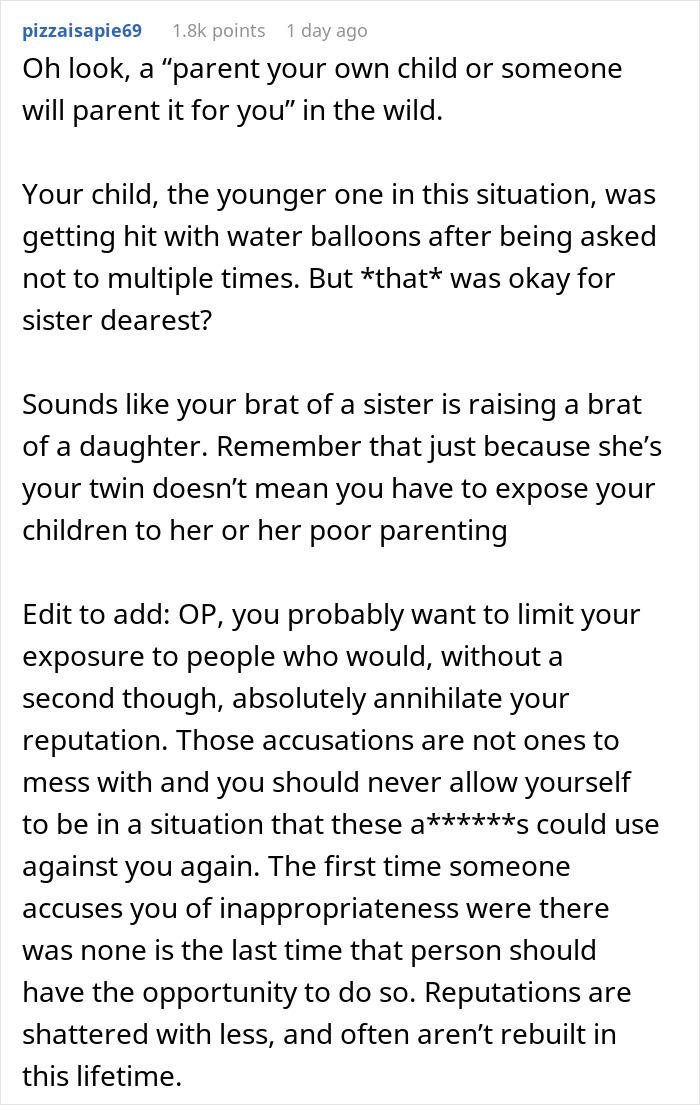 pizzaisapie69 1.8k points 1 day ago

Oh look, a “parent your own child or someone will parent it for you” in the wild.

Your child, the younger one in this situation, was getting hit with water balloons after being asked not to multiple times. But *that* was okay for sister dearest?

Sounds like your brat of a sister is raising a brat of a daughter. Remember that just because she’s your twin doesn’t mean you have to expose your children to her or her poor parenting

Edit to add: OP, you probably want to limit your exposure to people who would, without a second though, absolutely annihilate your reputation. Those accusations are not ones to mess with and you should never allow yourself to be in a situation that these a******s could use against you again. The first time someone accuses you of inappropriateness were there was none is the last time that person should have the opportunity to do so. Reputations are shattered with less, and often aren’t rebuilt in this lifetime.